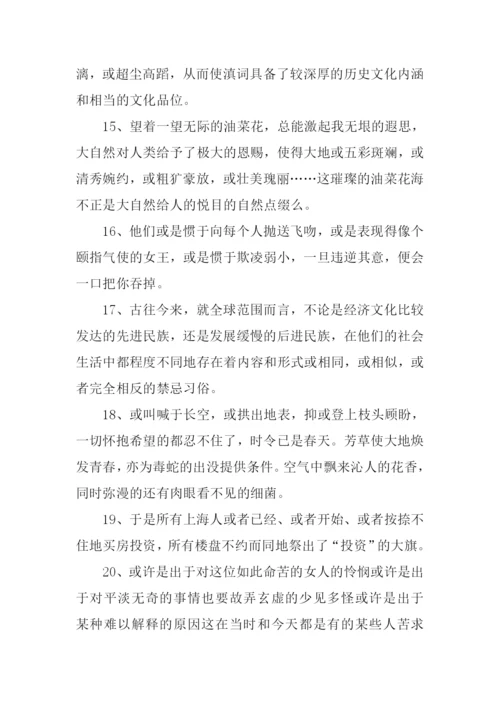 漓，或超尘高蹈，从而使滇词具备了较深厚的历史文化内涵和相当的文化品位。

15、望着一望无际的油菜花，总能激起我无垠的遐思，大自然对人类给予了极大的恩赐，使得大地或五彩斑斓，或清秀婉约，或粗犷豪放，或壮美瑰丽……这璀璨的油菜花海不正是大自然给人的悦目的自然点缀么。

16、他们或是惯于向每个人抛送飞吻，或是表现得像个颐指气使的女王，或是惯于欺凌弱小，一旦违逆其意，便会一口把你吞掉。

17、古往今来，就全球范围而言，不论是经济文化比较发达的先进民族，还是发展缓慢的后进民族，在他们的社会生活中都程度不同地存在着内容和形式或相同，或相似，或者完全相反的禁忌习俗。

18、或叫喊于长空，或拱出地表，抑或登上枝头顾盼，一切怀抱希望的都忍不住了，时令已是春天。芳草使大地焕发青春，亦为毒蛇的出没提供条件。空气中飘来沁人的花香，同时弥漫的还有肉眼看不见的细菌。

19、于是所有上海人或者已经、或者开始、或者按捺不住地买房投资，所有楼盘不约而同地祭出了“投资”的大旗。

20、或许是出于对这位如此命苦的女人的怜悯或许是出于对平淡无奇的事情也要故弄玄虚的少见多怪或许是出于某种难以解释的原因这在当时和今天都是有的某些人苦求